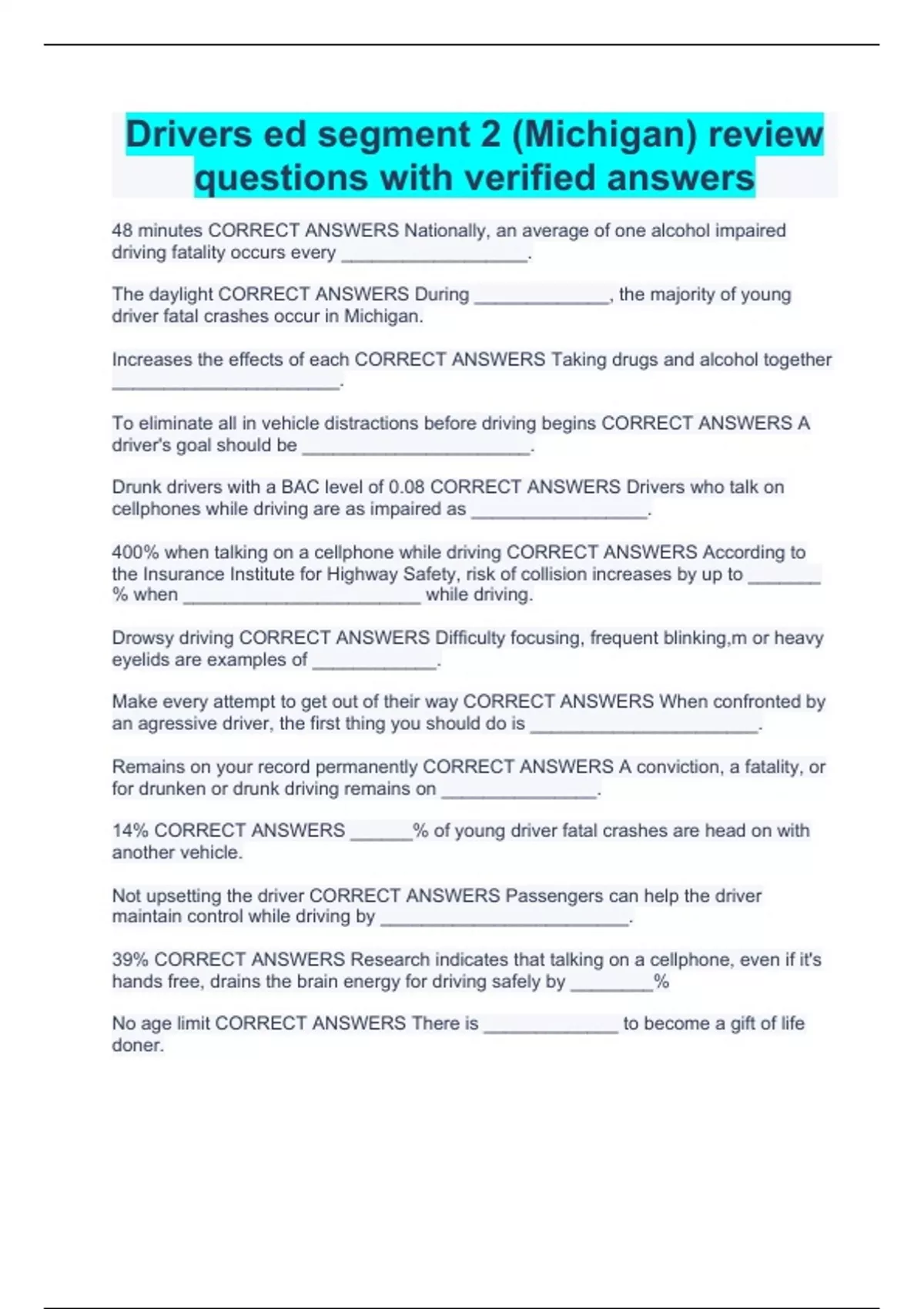 Drivers ed segment 2 (Michigan) review questions with verified answers

48 minutes CORRECT ANSWERS Nationally, an average of one alcohol impaired driving fatality occurs every ____.

The daylight CORRECT ANSWERS During ____, the majority of young driver fatal crashes occur in Michigan.

Increases the effects of each CORRECT ANSWERS Taking drugs and alcohol together ____.

To eliminate all in vehicle distractions before driving begins CORRECT ANSWERS A driver's goal should be ____.

Drunk drivers with a BAC level of 0.08 CORRECT ANSWERS Drivers who talk on cellphones while driving are as impaired as ____.

400% when talking on a cellphone while driving CORRECT ANSWERS According to the Insurance Institute for Highway Safety, risk of collision increases by up to ____ % when ____ while driving.

Drowsy driving CORRECT ANSWERS Difficulty focusing, frequent blinking,m or heavy eyelids are examples of ____.

Make every attempt to get out of their way CORRECT ANSWERS When confronted by an agressive driver, the first thing you should do is ____.

Remains on your record permanently CORRECT ANSWERS A conviction, a fatality, or for drunken or drunk driving remains on ____.

14% CORRECT ANSWERS ____% of young driver fatal crashes are head on with another vehicle.

Not upsetting the driver CORRECT ANSWERS Passengers can help the driver maintain control while driving by ____.

39% CORRECT ANSWERS Research indicates that talking on a cellphone, even if it's hands free, drains the brain energy for driving safely by ____%

No age limit CORRECT ANSWERS There is ____ to become a gift of life doner.